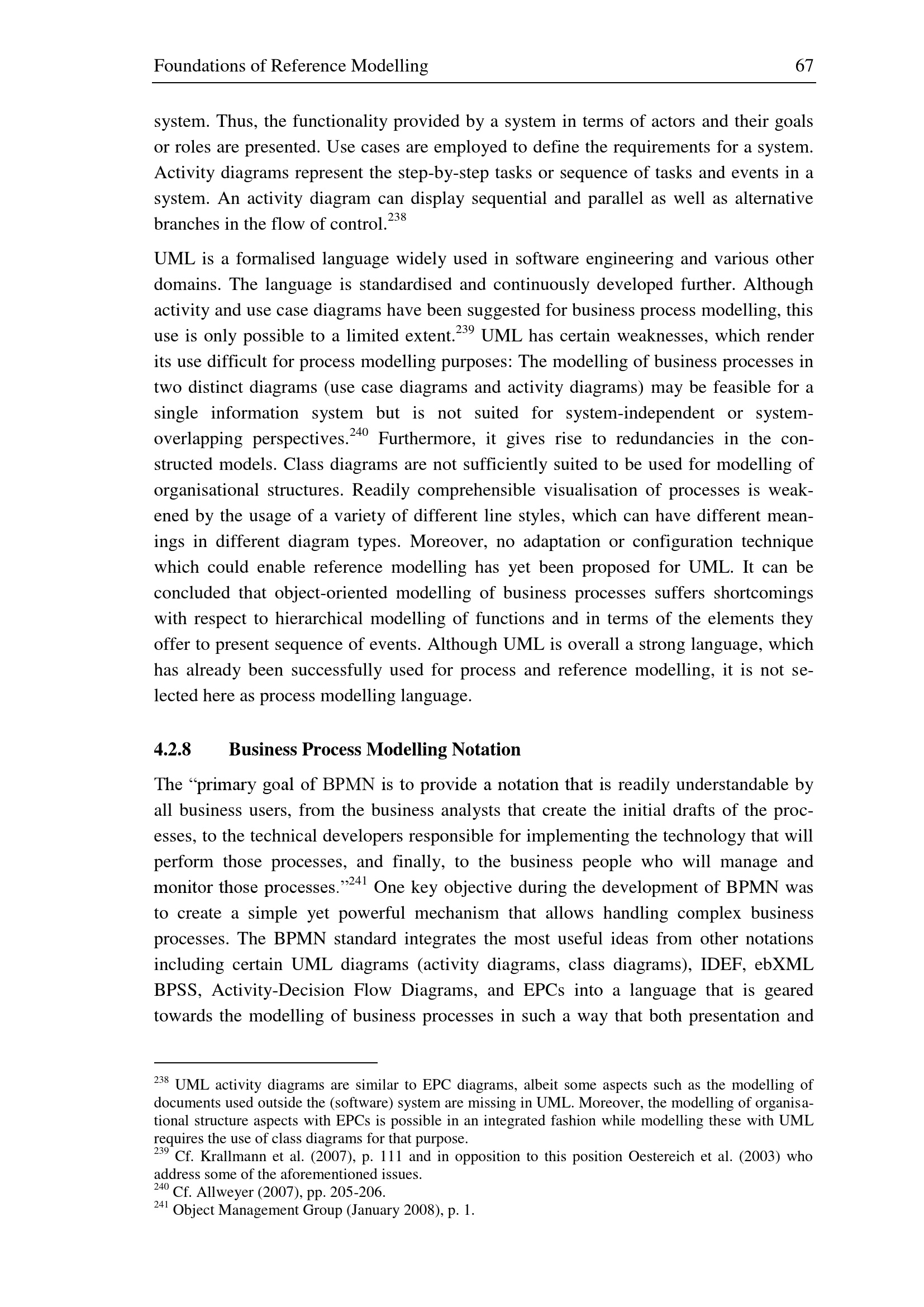 Foundations of Reference Modelling 67

system. Thus, the functionality provided by a system in terms of actors and their goals or roles are presented. Use cases are employed to define the requirements for a system. Activity diagrams represent the step-by-step tasks or sequence of tasks and events in a system. An activity diagram can display sequential and parallel as well as alternative branches in the flow of control.$^{238}$

UML is a formalised language widely used in software engineering and various other domains. The language is standardised and continuously developed further. Although activity and use case diagrams have been suggested for business process modelling, this use is only possible to a limited extent.$^{239}$ UML has certain weaknesses, which render its use difficult for process modelling purposes: The modelling of business processes in two distinct diagrams (use case diagrams and activity diagrams) may be feasible for a single information system but is not suited for system-independent or system-overlapping perspectives.$^{240}$ Furthermore, it gives rise to redundancies in the constructed models. Class diagrams are not sufficiently suited to be used for modelling of organisational structures. Readily comprehensible visualisation of processes is weakened by the usage of a variety of different line styles, which can have different meanings in different diagram types. Moreover, no adaptation or configuration technique which could enable reference modelling has yet been proposed for UML. It can be concluded that object-oriented modelling of business processes suffers shortcomings with respect to hierarchical modelling of functions and in terms of the elements they offer to present sequence of events. Although UML is overall a strong language, which has already been successfully used for process and reference modelling, it is not selected here as process modelling language.

4.2.8 Business Process Modelling Notation

The “primary goal of BPMN is to provide a notation that is readily understandable by all business users, from the business analysts that create the initial drafts of the processes, to the technical developers responsible for implementing the technology that will perform those processes, and finally, to the business people who will manage and monitor those processes.”$^{241}$ One key objective during the development of BPMN was to create a simple yet powerful mechanism that allows handling complex business processes. The BPMN standard integrates the most useful ideas from other notations including certain UML diagrams (activity diagrams, class diagrams), IDEF, ebXML BPSS, Activity-Decision Flow Diagrams, and EPCs into a language that is geared towards the modelling of business processes in such a way that both presentation and

$^{238}$ UML activity diagrams are similar to EPC diagrams, albeit some aspects such as the modelling of documents used outside the (software) system are missing in UML. Moreover, the modelling of organisational structure aspects with EPCs is possible in an integrated fashion while modelling these with UML requires the use of class diagrams for that purpose.
$^{239}$ Cf. Krallmann et al. (2007), p. 111 and in opposition to this position Oestereich et al. (2003) who address some of the aforementioned issues.
$^{240}$ Cf. Allweyer (2007), pp. 205-206.
$^{241}$ Object Management Group (January 2008), p. 1.